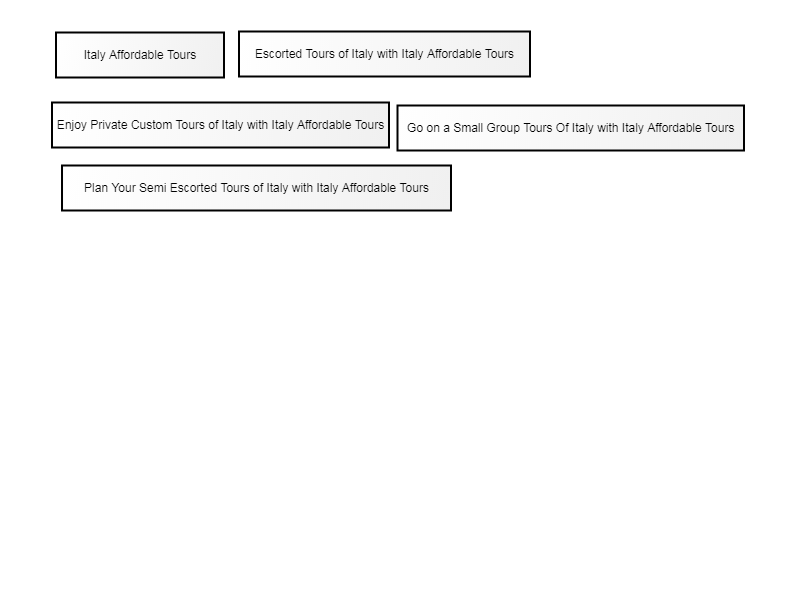 Italy Affordable Tours

Escorted Tours of Italy with Italy Affordable Tours

Enjoy Private Custom Tours of Italy with Italy Affordable Tours

Go on a Small Group Tours Of Italy with Italy Affordable Tours

Plan Your Semi Escorted Tours of Italy with Italy Affordable Tours